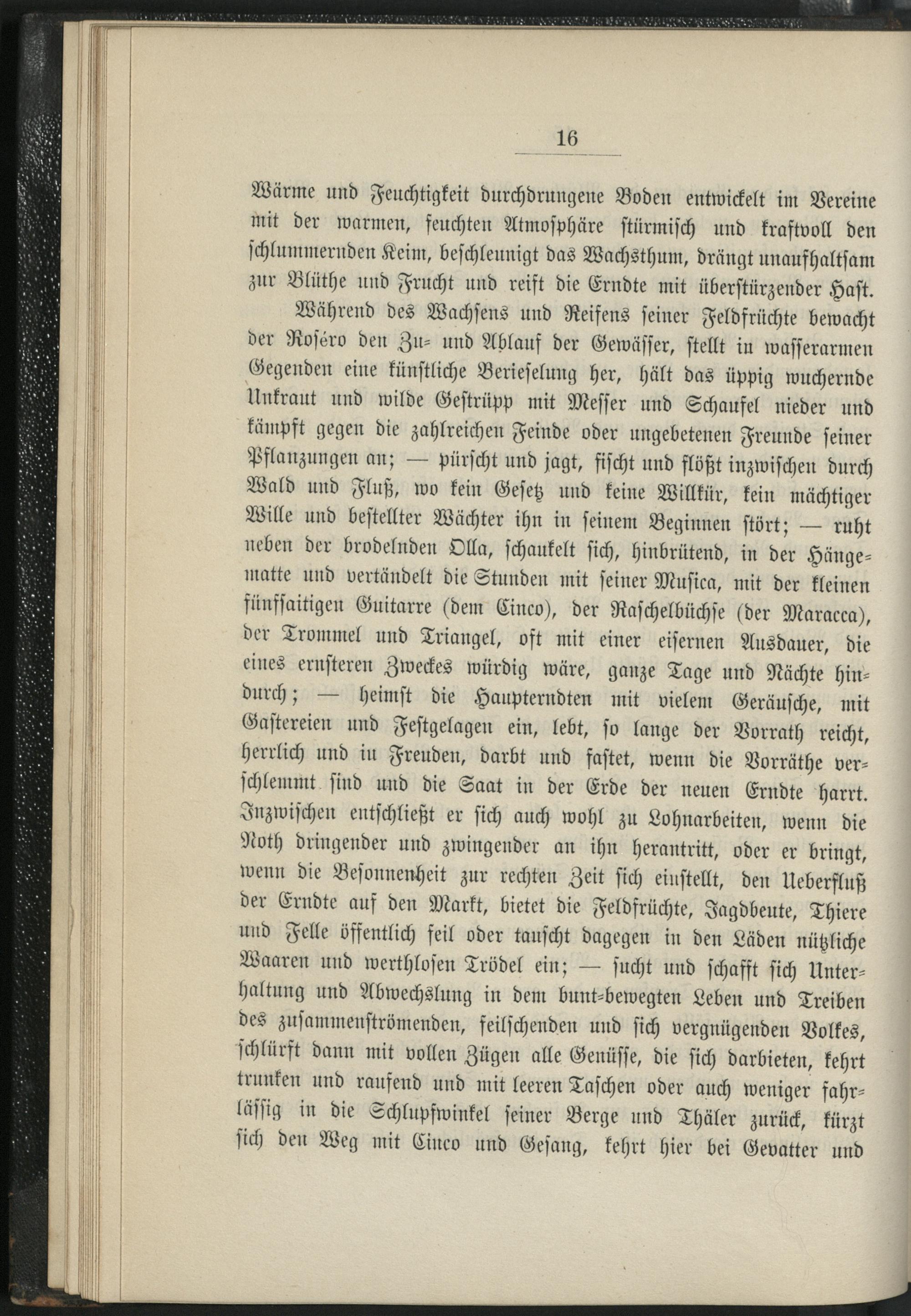 16

Wärme und Feuchtigkeit durchdrungene Boden entwickelt im Vereine mit der warmen, feuchten Atmosphäre stürmisch und kraftvoll den schlummernden Keim, beschleunigt das Wachsthum, drängt unaufhaltsam zur Blüthe und Frucht und reift die Erndte mit überstürzender Hast.

Während des Wachsens und Reifens seiner Feldfrüchte bewacht der Roséro den Zu- und Ablauf der Gewässer, stellt in wasserarmen Gegenden eine künstliche Berieselung her, hält das üppig wuchernde Unkraut und wilde Gestrüpp mit Messer und Schaufel nieder und kämpft gegen die zahlreichen Feinde oder ungebetenen Freunde seiner Pflanzungen an; — pürscht und jagt, fischt und flößt inzwischen durch Wald und Fluß, wo kein Gesetz und keine Willkür, kein mächtiger Wille und bestellter Wächter ihn in seinem Beginnen stört; — ruht neben der brodelnden Olla, schaukelt sich, hinbrütend, in der Hängematte und vertändelt die Stunden mit seiner Musica, mit der kleinen fünfsaitigen Guitarre (dem Cinco), der Raschelbüchse (der Maracca), der Trommel und Triangel, oft mit einer eisernen Ausdauer, die eines ernsteren Zweckes würdig wäre, ganze Tage und Nächte hindurch; — heimst die Haupterndten mit vielem Geräusche, mit Gastereien und Festgelagen ein, lebt, so lange der Vorrath reicht, herrlich und in Freuden, darbt und fastet, wenn die Vorräthe verschlemmt sind und die Saat in der Erde der neuen Erndte harrt. Inzwischen entschließt er sich auch wohl zu Lohnarbeiten, wenn die Noth dringender und zwingender an ihn herantritt, oder er bringt, wenn die Besonnenheit zur rechten Zeit sich einstellt, den Ueberfluß der Erndte auf den Markt, bietet die Feldfrüchte, Jagdbeute, Thiere und Felle öffentlich feil oder tauscht dagegen in den Läden nützliche Waaren und werthlosen Trödel ein; — sucht und schafft sich Unterhaltung und Abwechslung in dem bunt-bewegten Leben und Treiben des zusammenströmenden, feilschenden und sich vergnügenden Volkes, schlürft dann mit vollen Zügen alle Genüsse, die sich darbieten, kehrt trunken und raufend und mit leeren Taschen oder auch weniger fahrlässig in die Schlupfwinkel seiner Berge und Thäler zurück, kürzt sich den Weg mit Cinco und Gesang, kehrt hier bei Gevatter und